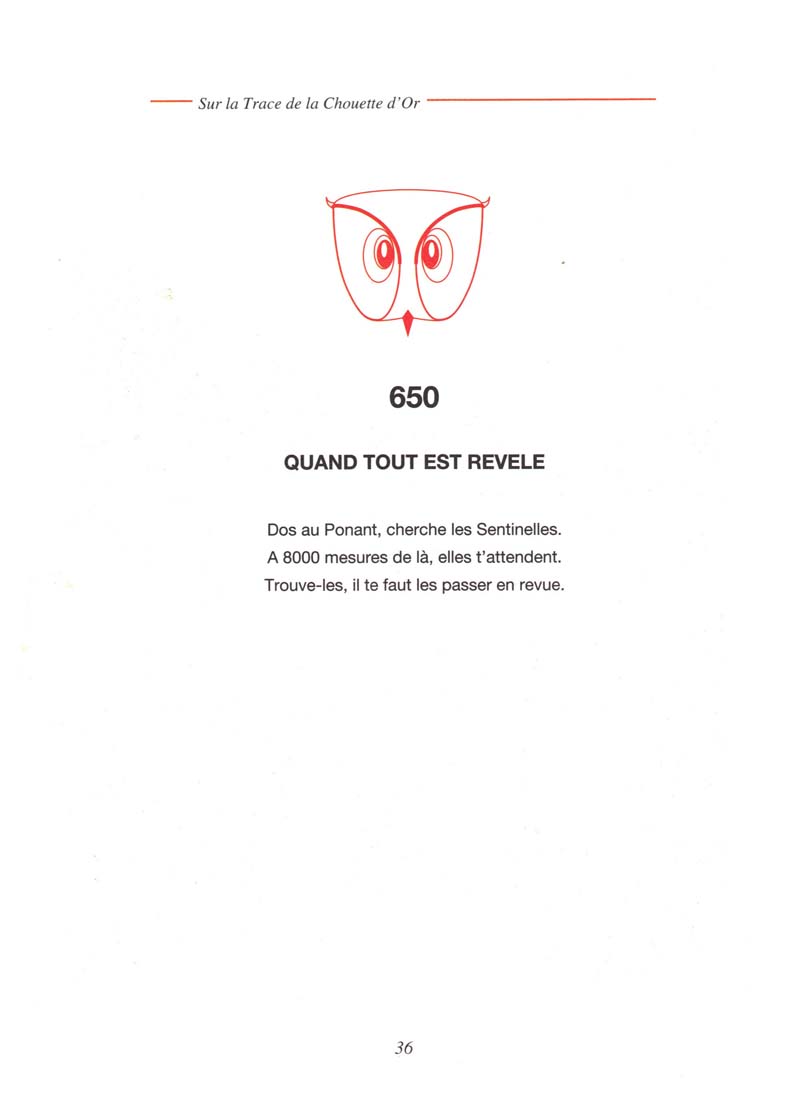 Sur la Trace de la Chouette d'Or

650

QUAND TOUT EST REVELE

Dos au Ponant, cherche les Sentinelles.
A 8000 mesures de là, elles t'attendent.
Trouve-les, il te faut les passer en revue.

36